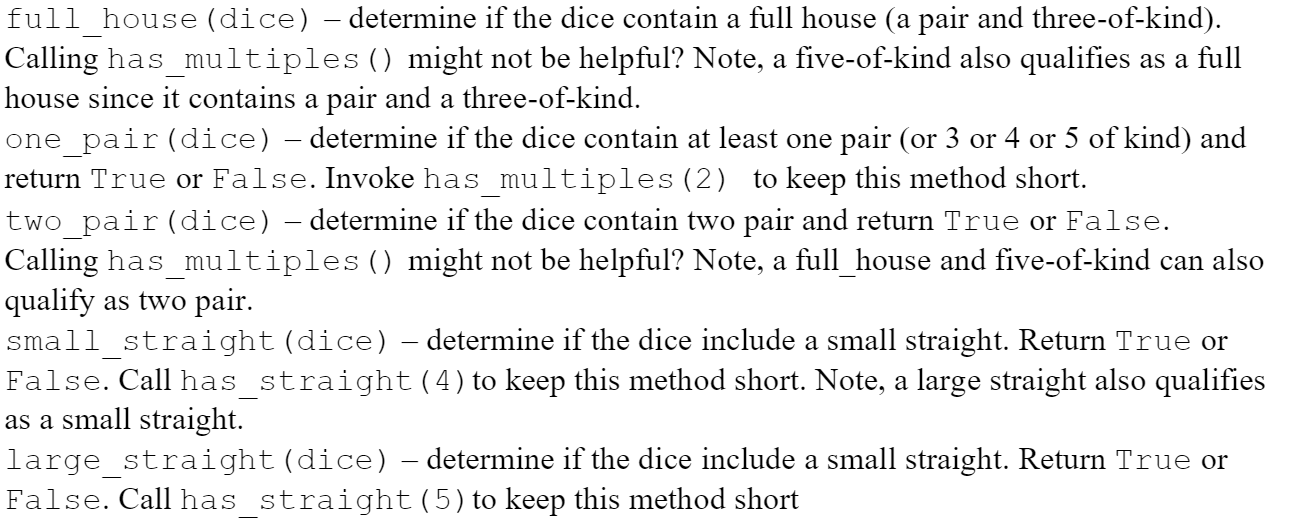 full_house(dice) – determine if the dice contain a full house (a pair and three-of-kind). Calling has_multiples() might not be helpful? Note, a five-of-kind also qualifies as a full house since it contains a pair and a three-of-kind.

one_pair(dice) – determine if the dice contain at least one pair (or 3 or 4 or 5 of kind) and return True or False. Invoke has_multiples(2) to keep this method short.

two_pair(dice) – determine if the dice contain two pair and return True or False. Calling has_multiples() might not be helpful? Note, a full_house and five-of-kind can also qualify as two pair.

small_straight(dice) – determine if the dice include a small straight. Return True or False. Call has_straight(4) to keep this method short. Note, a large straight also qualifies as a small straight.

large_straight(dice) – determine if the dice include a small straight. Return True or False. Call has_straight(5) to keep this method short